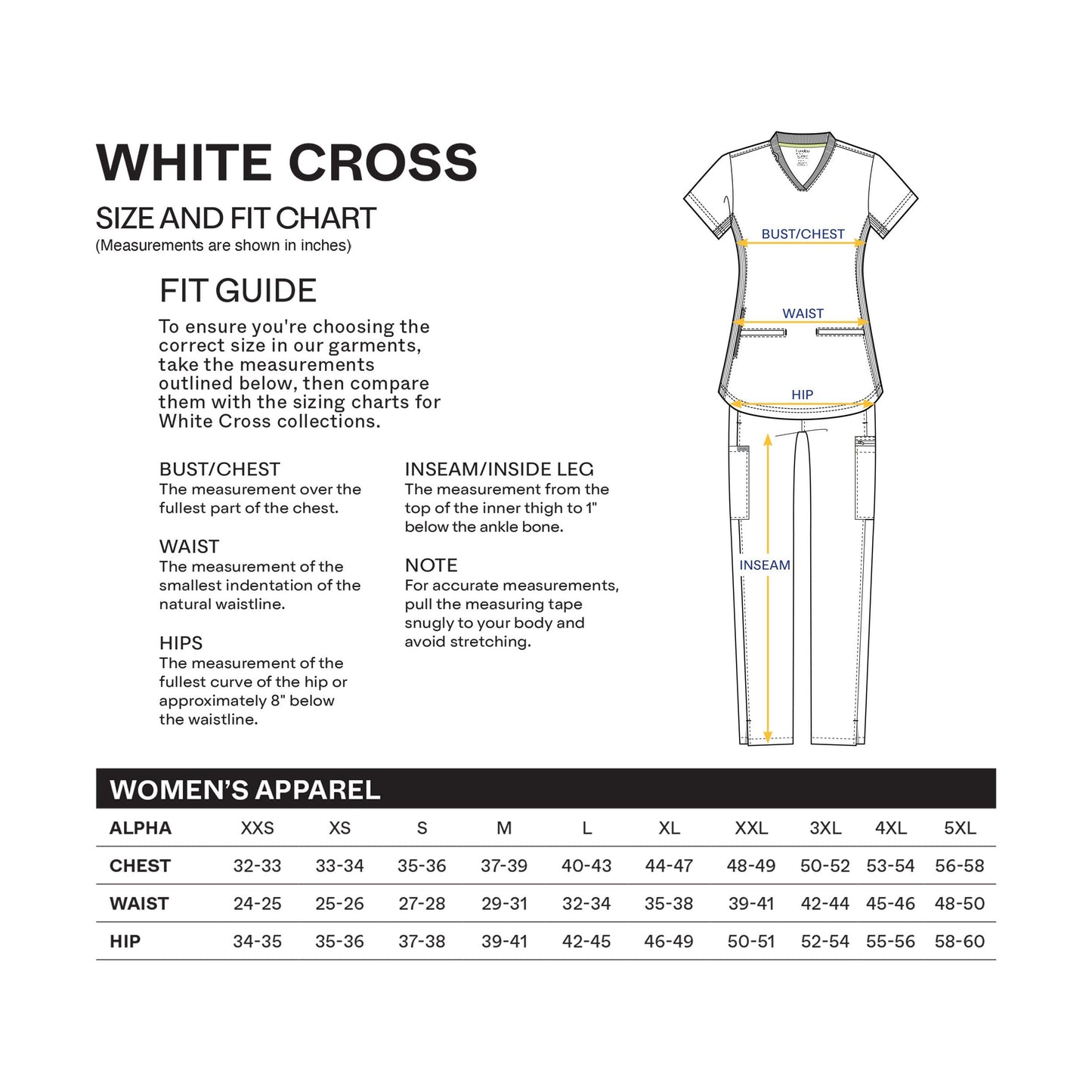 WHITE CROSS

SIZE AND FIT CHART
(Measurements are shown in inches)

FIT GUIDE

To ensure you're choosing the correct size in our garments, take the measurements outlined below, then compare them with the sizing charts for White Cross collections.

BUST/CHEST
The measurement over the fullest part of the chest.

WAIST
The measurement of the smallest indentation of the natural waistline.

HIPS
The measurement of the fullest curve of the hip or approximately 8" below the waistline.

INSEAM/INSIDE LEG
The measurement from the top of the inner thigh to 1" below the ankle bone.

NOTE
For accurate measurements, pull the measuring tape snugly to your body and avoid stretching.

BUST/CHEST

WAIST

HIP

INSEAM

WOMEN'S APPAREL

| ALPHA | XXS | XS | S | M | L | XL | XXL | 3XL | 4XL | 5XL |
|---|---|---|---|---|---|---|---|---|---|---|
| CHEST | 32-33 | 33-34 | 35-36 | 37-39 | 40-43 | 44-47 | 48-49 | 50-52 | 53-54 | 56-58 |
| WAIST | 24-25 | 25-26 | 27-28 | 29-31 | 32-34 | 35-38 | 39-41 | 42-44 | 45-46 | 48-50 |
| HIP | 34-35 | 35-36 | 37-38 | 39-41 | 42-45 | 46-49 | 50-51 | 52-54 | 55-56 | 58-60 |